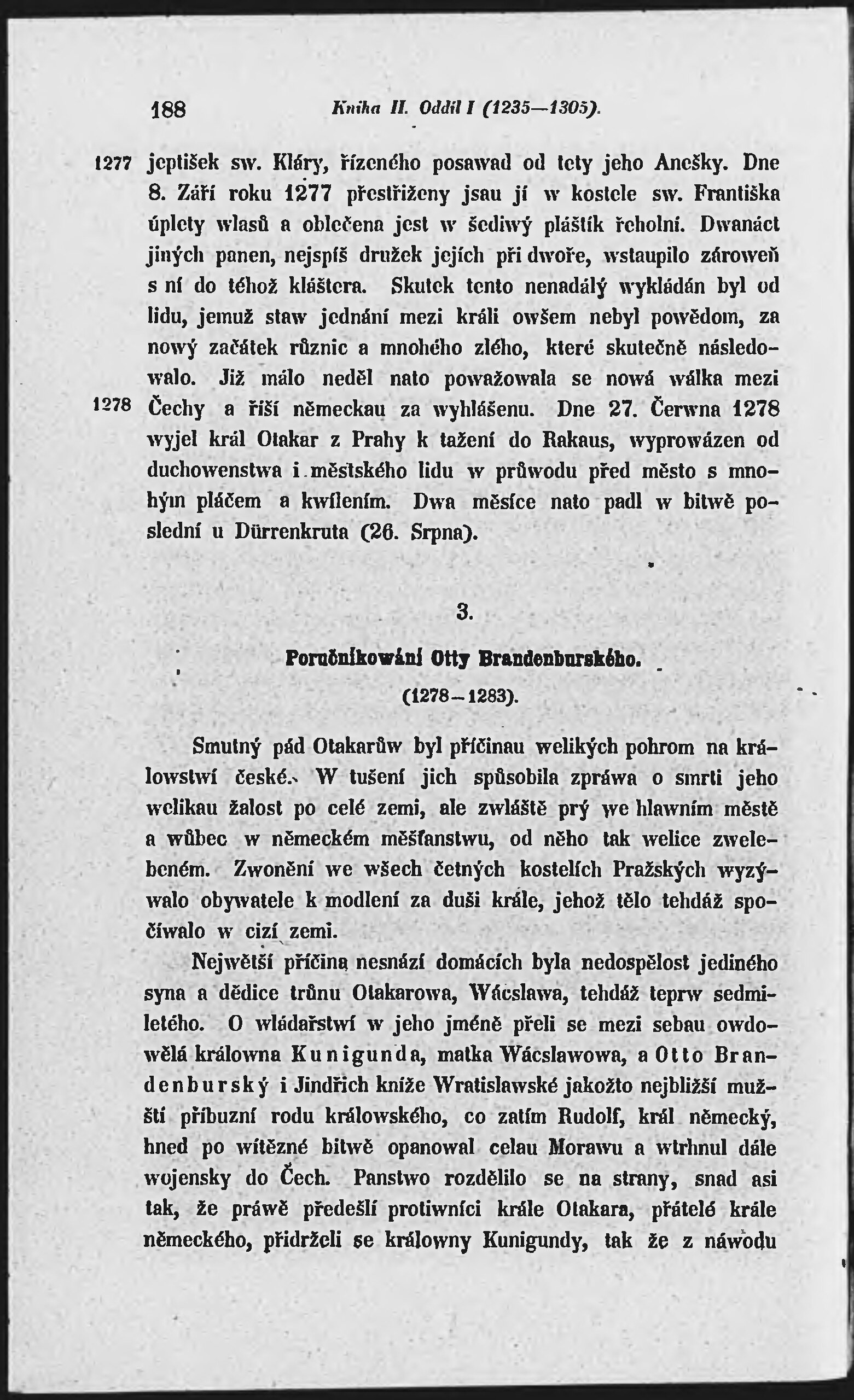 188 Kniha II. Oddíl I (1235—1305).

1277 jeptišek sw. Kláry, řízeného posawad od tety jeho Anešky. Dne 8. Září roku 1277 přestřiženy jsau jí w kostele sw. Františka úplety wlasů a oblečena jest w šediwý pláštík řeholní. Dwanáct jiných panen, nejspíš družek jejích při dwoře, wstaupilo zároweň s ní do téhož kláštera. Skutek tento nenadálý wykládán byl od lidu, jemuž staw jednání mezi králi owšem nebyl powědom, za nowý začátek různic a mnohého zlého, které skutečně následowalo. Již málo neděl nato powažowala se nowá wálka mezi 1278 Čechy a říší německau za wyhlášenu. Dne 27. Čerwna 1278 wyjel král Otakar z Prahy k tažení do Rakaus, wyprowázen od duchowenstwa i městského lidu w průwodu před město s mnohým pláčem a kwílením. Dwa měsíce nato padl w bitwě poslední u Dürrenkruta (26. Srpna).

3.

Poručníkowání Otty Brandenburského.

(1278—1283).

Smutný pád Otakarůw byl příčinau welikých pohrom na králowstwí české. W tušení jich spůsobila zpráwa o smrti jeho welikau žalost po celé zemi, ale zwláště prý we hlawním městě a wůbec w německém měšťanstwu, od něho tak welice zwelebeném. Zwonění we wšech četných kostelích Pražských wyzýwalo obywatele k modlení za duši krále, jehož tělo tehdáž spočíwalo w cizí zemi.

Největší příčina nesnází domácích byla nedospělost jediného syna a dědice trůnu Otakarowa, Wácslawa, tehdáž teprw sedmiletého. O wládařstwí w jeho jméně přeli se mezi sebau owdowělá králowna Kunigunda, matka Wácslawowa, a Otto Brandenburský i Jindřich kníže Wratislawské jakožto nejbližší mužští příbuzní rodu králowského, co zatím Rudolf, král německý, hned po wítězné bitwě opanowal celau Morawu a wtrhnul dále wojensky do Čech. Panstwo rozdělilo se na strany, snad asi tak, že práwě předešlí protiwníci krále Otakara, přátelé krále německého, přidrželi se králowny Kunigundy, tak že z náwodu